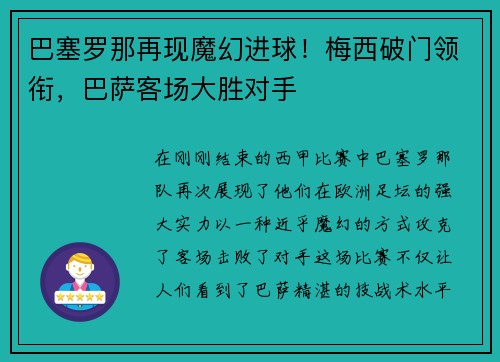 巴塞罗那再现魔幻进球！梅西破门领衔，巴萨客场大胜对手

在刚刚结束的西甲比赛中巴塞罗那队再次展现了他们在欧洲足坛的强大实力以一种近乎魔幻的方式攻克了客场击败了对手这场比赛不仅让人们看到了巴萨精湛的技战术水平